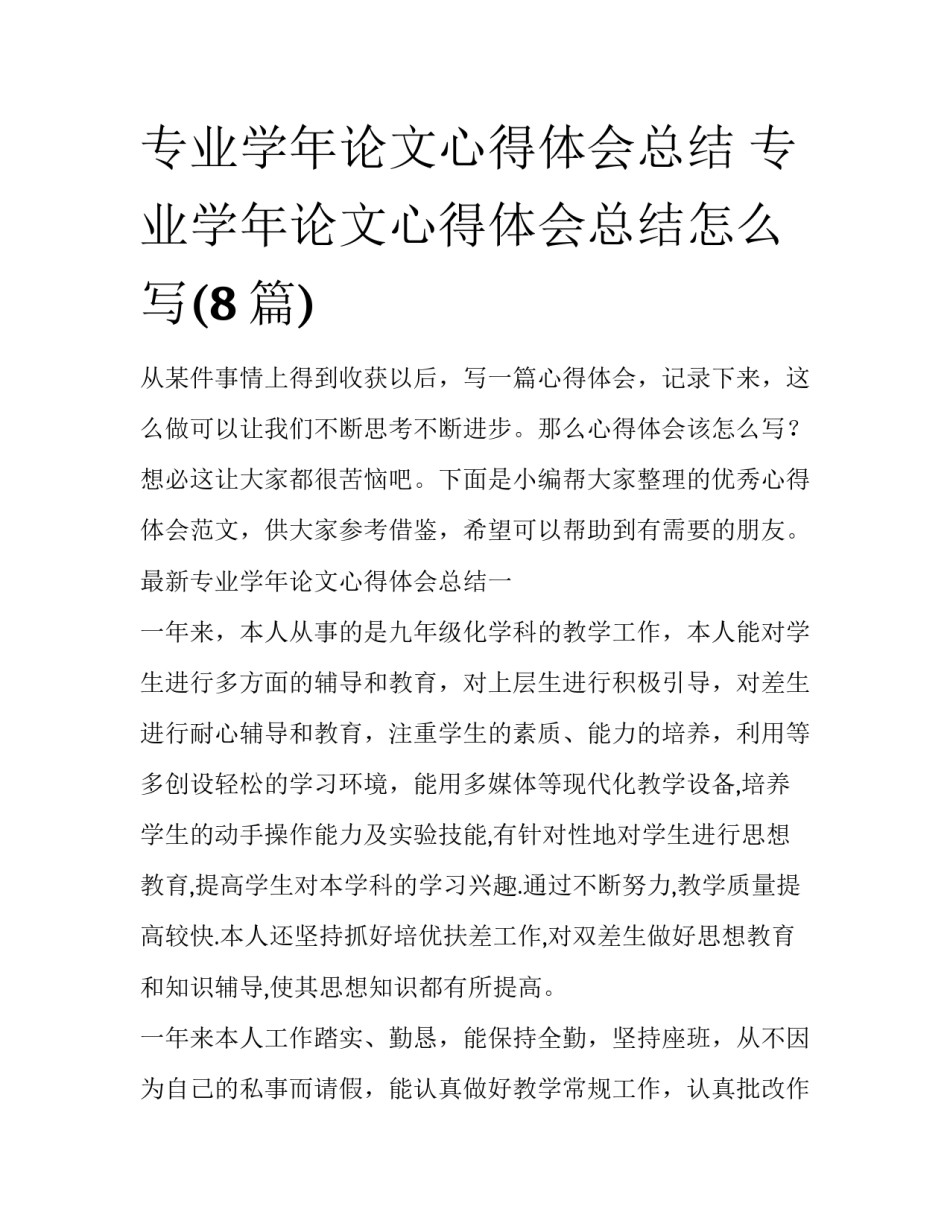 专业学年论文心得体会总结 专业学年论文心得体会总结怎么写(8 篇)

从某件事情上得到收获以后，写一篇心得体会，记录下来，这么做可以让我们不断思考不断进步。那么心得体会该怎么写？想必这让大家都很苦恼吧。下面是小编帮大家整理的优秀心得体会范文，供大家参考借鉴，希望可以帮助到有需要的朋友。

最新专业学年论文心得体会总结一

一年来，本人从事的是九年级化学科的教学工作，本人能对学生进行多方面的辅导和教育，对上层生进行积极引导，对差生进行耐心辅导和教育，注重学生的素质、能力的培养，利用等多创设轻松的学习环境，能用多媒体等现代化教学设备,培养学生的动手操作能力及实验技能,有针对性地对学生进行思想教育,提高学生对本学科的学习兴趣.通过不断努力,教学质量提高较快.本人还坚持抓好培优扶差工作,对双差生做好思想教育和知识辅导,使其思想知识都有所提高。

一年来本人工作踏实、勤恳，能保持全勤，坚持座班，从不因为自己的私事而请假，能认真做好教学常规工作，认真批改作